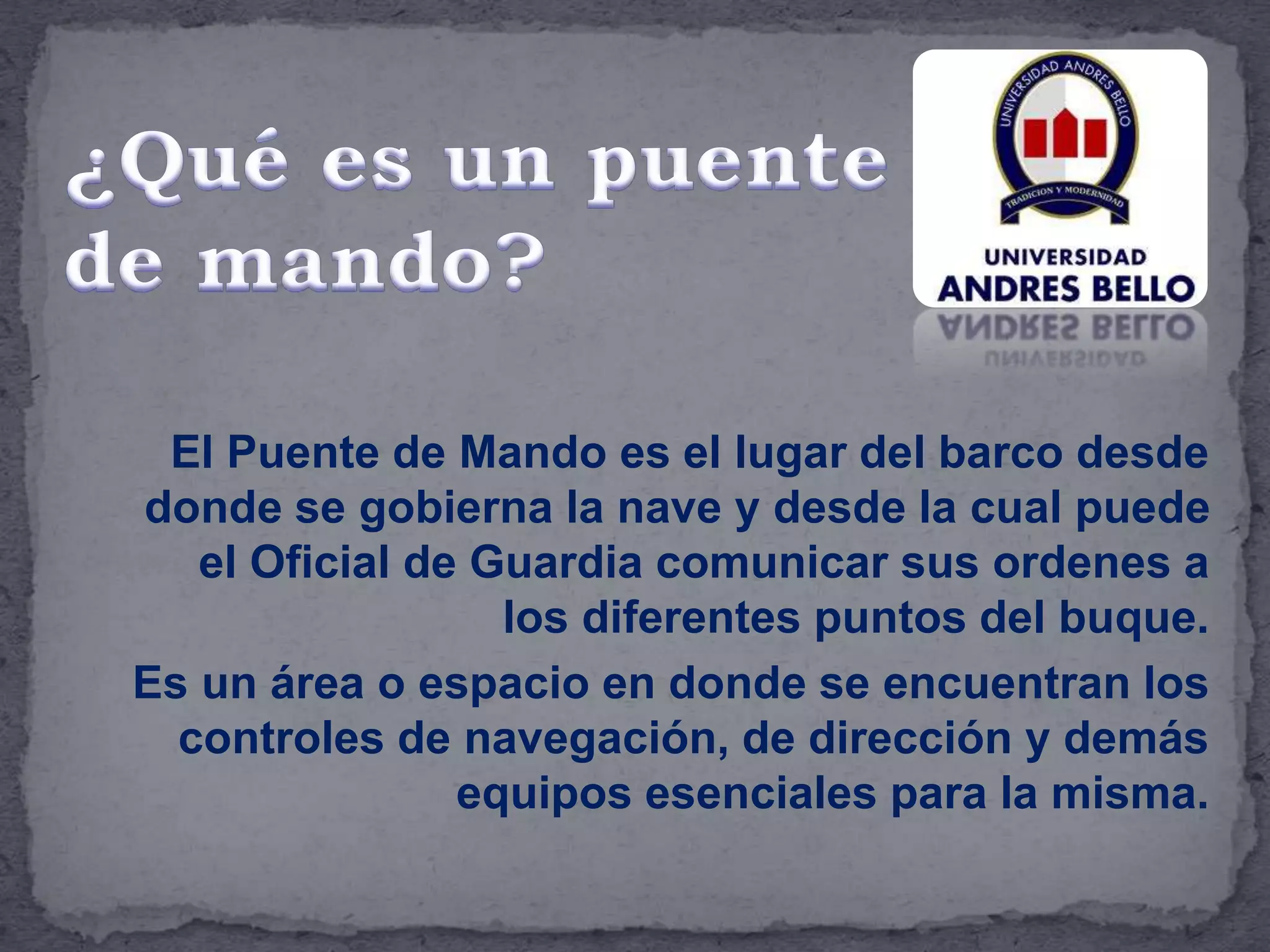 ¿Qué es un puente de mando?

UNIVERSIDAD ANDRES BELLO
TRADICION Y MODERNIDAD
UNIVERSIDAD
ANDRES BELLO

El Puente de Mando es el lugar del barco desde donde se gobierna la nave y desde la cual puede el Oficial de Guardia comunicar sus ordenes a los diferentes puntos del buque.

Es un área o espacio en donde se encuentran los controles de navegación, de dirección y demás equipos esenciales para la misma.